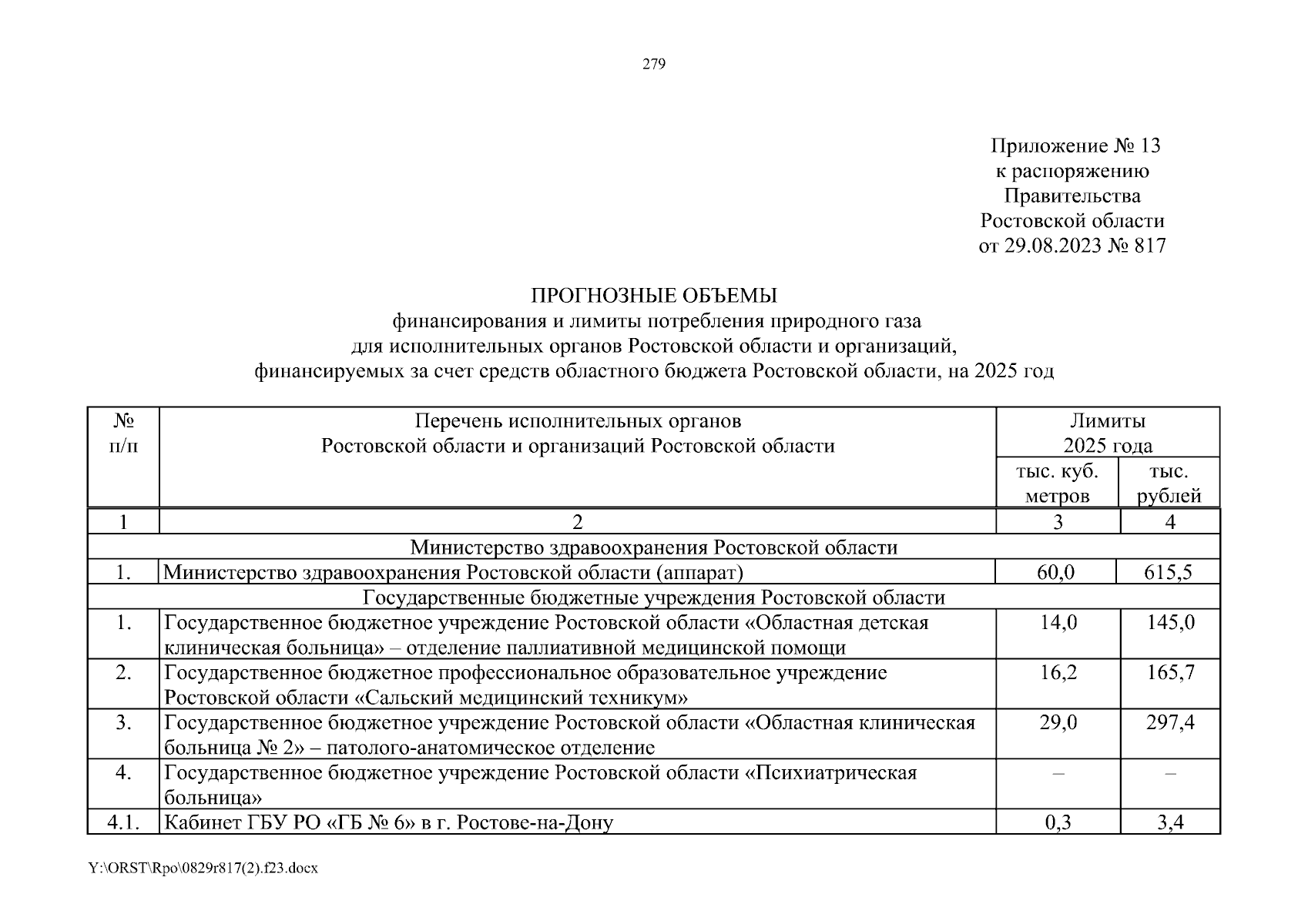 279

Приложение № 13
к распоряжению
Правительства
Ростовской области
от 29.08.2023 № 817

ПРОГНОЗНЫЕ ОБЪЕМЫ
финансирования и лимиты потребления природного газа
для исполнительных органов Ростовской области и организаций,
финансируемых за счет средств областного бюджета Ростовской области, на 2025 год

| № п/п | Перечень исполнительных органов Ростовской области и организаций Ростовской области | Лимиты 2025 года тыс. куб. метров | Лимиты 2025 года тыс. рублей |
|---|---|---|---|
| 1 | 2 | 3 | 4 |
| | Министерство здравоохранения Ростовской области | | |
| 1. | Министерство здравоохранения Ростовской области (аппарат) | 60,0 | 615,5 |
| | Государственные бюджетные учреждения Ростовской области | | |
| 1. | Государственное бюджетное учреждение Ростовской области «Областная детская клиническая больница» – отделение паллиативной медицинской помощи | 14,0 | 145,0 |
| 2. | Государственное бюджетное профессиональное образовательное учреждение Ростовской области «Сальский медицинский техникум» | 16,2 | 165,7 |
| 3. | Государственное бюджетное учреждение Ростовской области «Областная клиническая больница № 2» – патолого-анатомическое отделение | 29,0 | 297,4 |
| 4. | Государственное бюджетное учреждение Ростовской области «Психиатрическая больница» | – | – |
| 4.1. | Кабинет ГБУ РО «ГБ № 6» в г. Ростове-на-Дону | 0,3 | 3,4 |

Y:\ORST\Rpo\0829r817(2).f23.docx